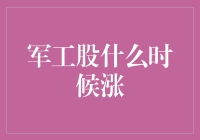 军工股什么时候涨